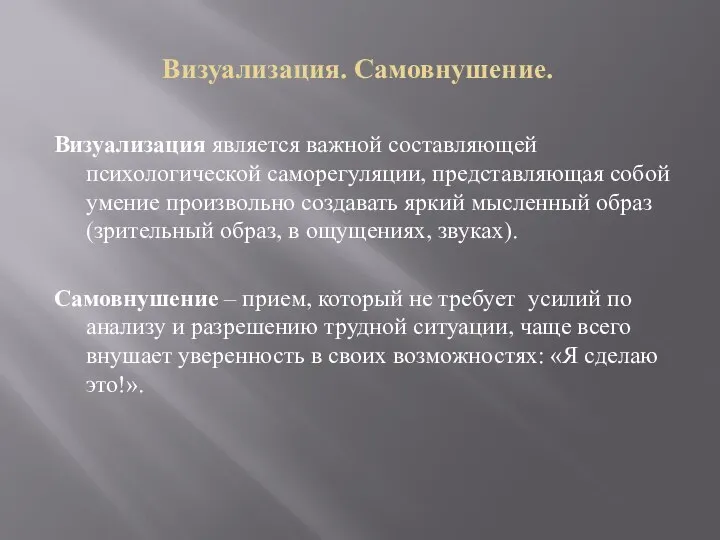 Визуализация. Самовнушение.

Визуализация является важной составляющей психологической саморегуляции, представляющая собой умение произвольно создавать яркий мысленный образ (зрительный образ, в ощущениях, звуках).

Самовнушение – прием, который не требует усилий по анализу и разрешению трудной ситуации, чаще всего внушает уверенность в своих возможностях: «Я сделаю это!».